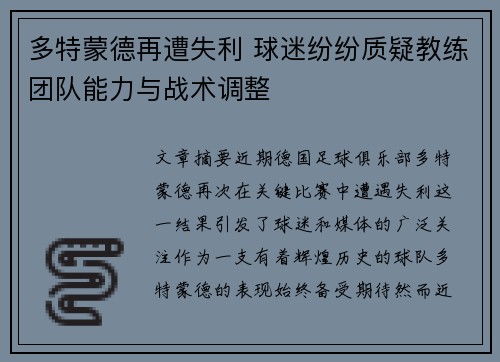 多特蒙德再遭失利 球迷纷纷质疑教练团队能力与战术调整

文章摘要近期德国足球俱乐部多特蒙德再次在关键比赛中遭遇失利这一结果引发了球迷和媒体的广泛关注作为一支有着辉煌历史的球队多特蒙德的表现始终备受期待然而近